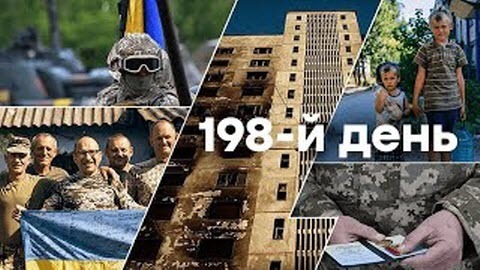 198-й день